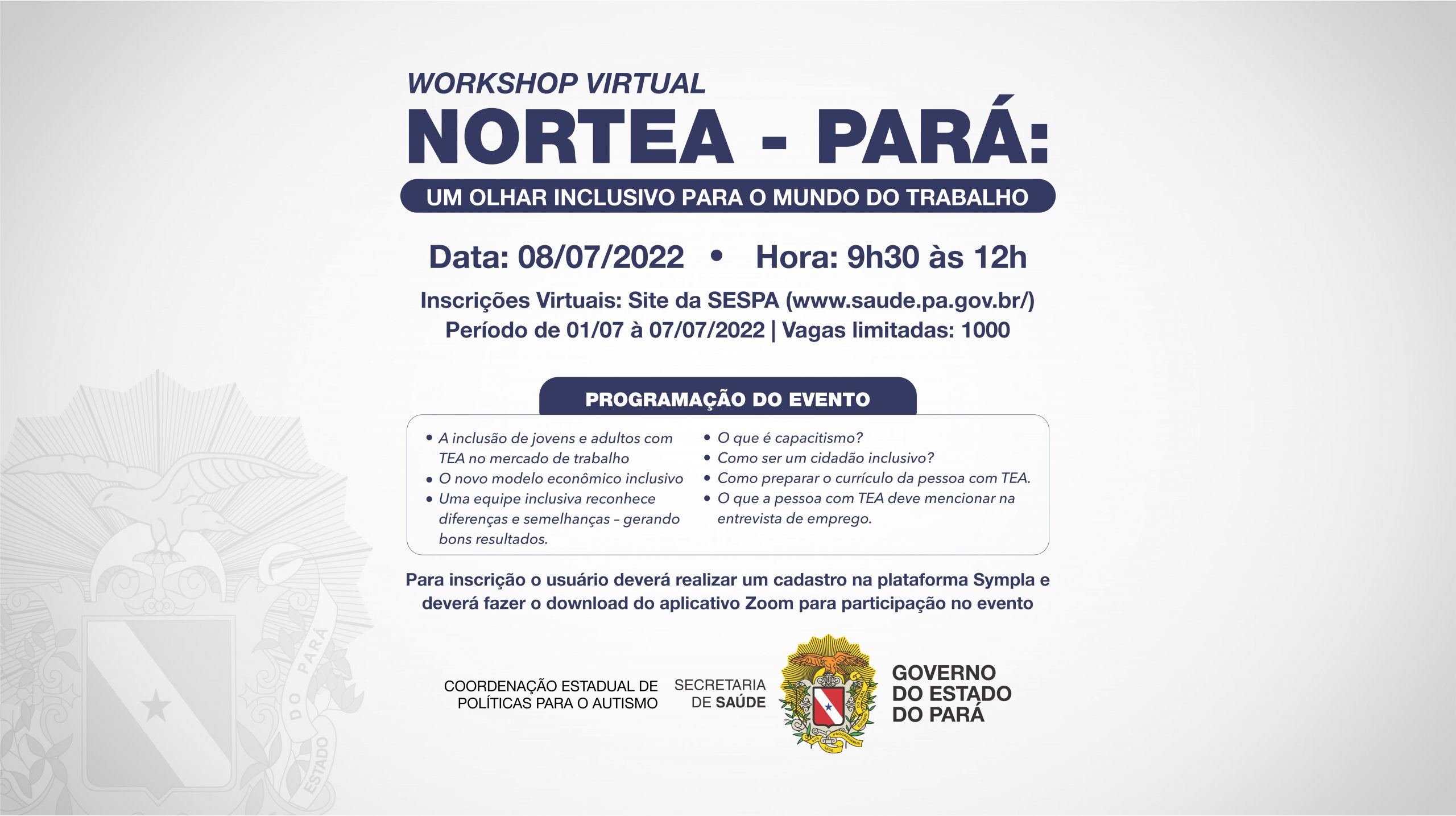 WORKSHOP VIRTUAL

NORTEA - PARÁ:

UM OLHAR INCLUSIVO PARA O MUNDO DO TRABALHO

Data: 08/07/2022 • Hora: 9h30 às 12h

Inscrições Virtuais: Site da SESPA (www.saude.pa.gov.br/)
Período de 01/07 à 07/07/2022 | Vagas limitadas: 1000

PROGRAMAÇÃO DO EVENTO

• A inclusão de jovens e adultos com TEA no mercado de trabalho
• O novo modelo econômico inclusivo
• Uma equipe inclusiva reconhece diferenças e semelhanças – gerando bons resultados.

• O que é capacitismo?
• Como ser um cidadão inclusivo?
• Como preparar o currículo da pessoa com TEA.
• O que a pessoa com TEA deve mencionar na entrevista de emprego.

Para inscrição o usuário deverá realizar um cadastro na plataforma Sympla e deverá fazer o download do aplicativo Zoom para participação no evento

COORDENAÇÃO ESTADUAL DE POLÍTICAS PARA O AUTISMO

SECRETARIA DE SAÚDE

GOVERNO DO ESTADO DO PARÁ

ESTADO DO PARÁ